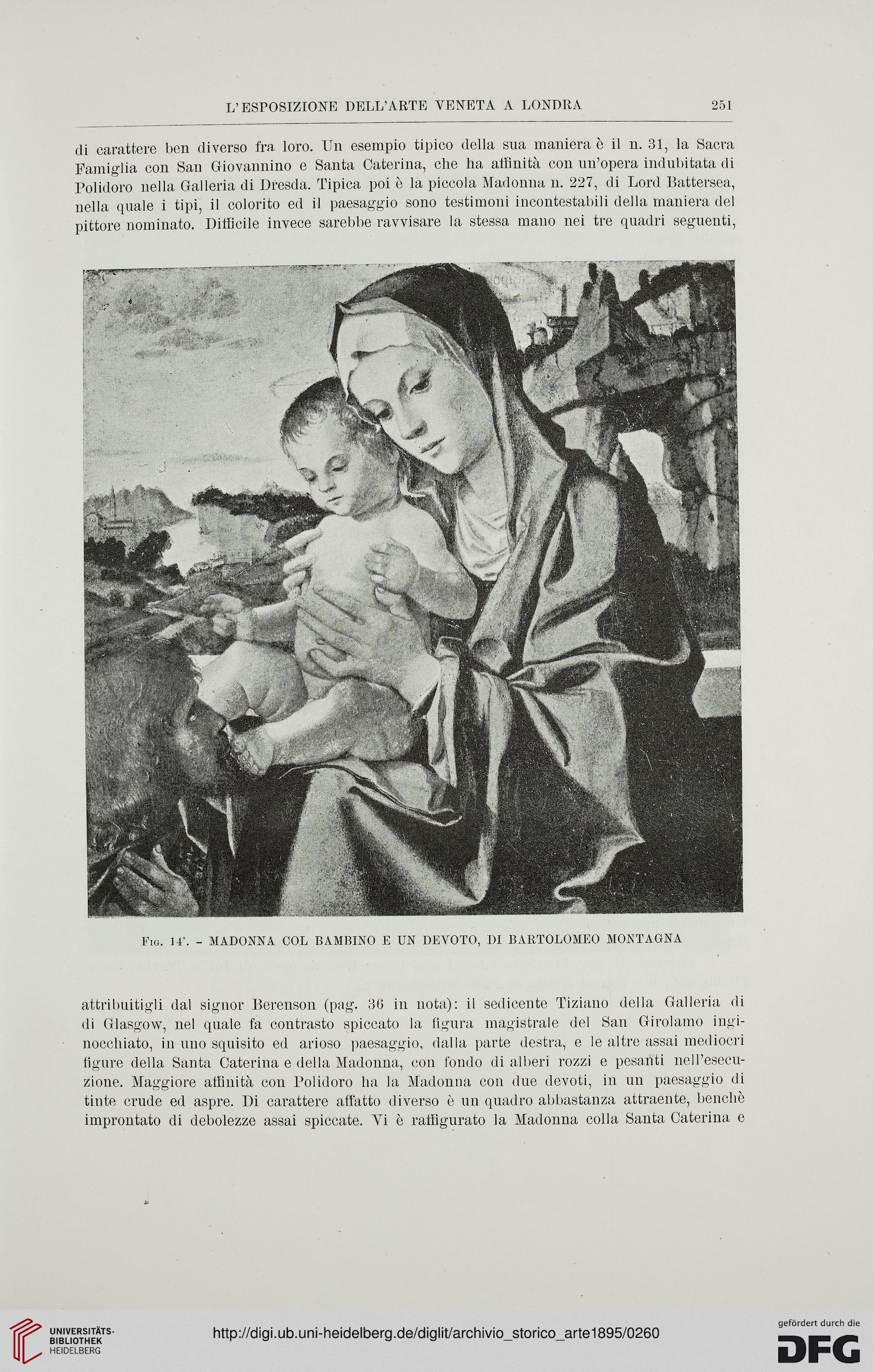 L'ESPOSIZIONE DELL'ARTE VENETA A LONDRA 251

di carattere ben diverso fra loro. Un esempio tipico della sua maniera è il n. 31, la Sacra Famiglia con San Giovannino e Santa Caterina, che ha affinità con un'opera indubitata di Polidoro nella Galleria di Dresda. Tipica poi è la piccola Madonna n. 227, di Lord Battersea, nella quale i tipi, il colorito ed il paesaggio sono testimoni incontestabili della maniera del pittore nominato. Difficile invece sarebbe ravvisare la stessa mano nei tre quadri seguenti,

Fig. 14ª. - MADONNA COL BAMBINO E UN DEVOTO, DI BARTOLOMEO MONTAGNA

attribuitigli dal signor Berenson (pag. 36 in nota): il sedicente Tiziano della Galleria di di Glasgow, nel quale fa contrasto spiccato la figura magistrale del San Girolamo inginocchiato, in uno squisito ed arioso paesaggio, dalla parte destra, e le altre assai mediocri figure della Santa Caterina e della Madonna, con fondo di alberi rozzi e pesanti nell'esecuzione. Maggiore affinità con Polidoro ha la Madonna con due devoti, in un paesaggio di tinte crude ed aspre. Di carattere affatto diverso è un quadro abbastanza attraente, benchè improntato di debolezze assai spiccate. Vi è raffigurato la Madonna colla Santa Caterina e

UNIVERSITÄTS-BIBLIOTHEK HEIDELBERG

http://digi.ub.uni-heidelberg.de/diglit/archivio_storico_arte1895/0260

gefördert durch die DFG